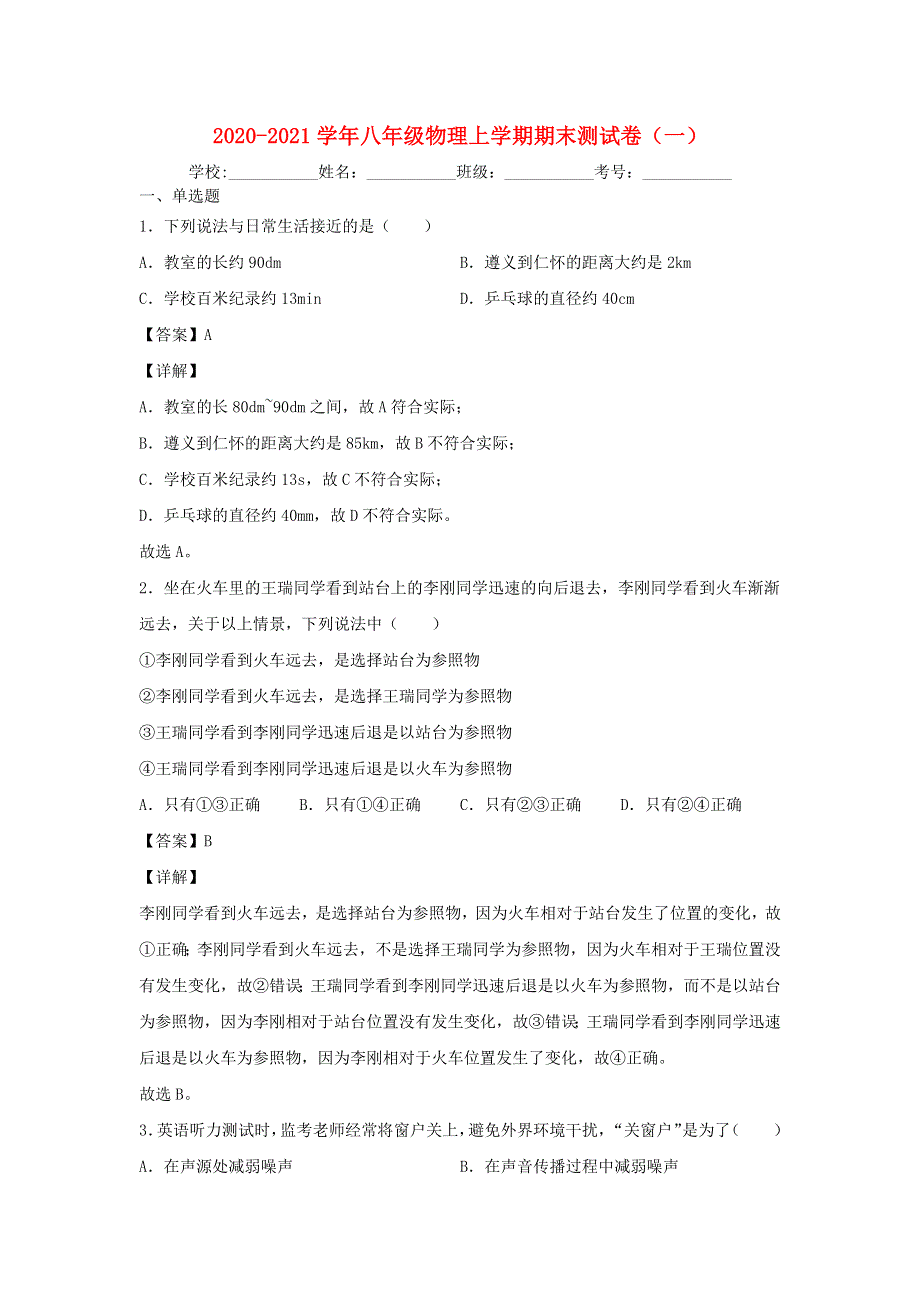 2020-2021 学年八年级物理上学期期末测试卷（一）

学校:___________姓名：___________班级：___________考号：___________

一、单选题

1．下列说法与日常生活接近的是（　　）

A．教室的长约 90dm

B．遵义到仁怀的距离大约是 2km

C．学校百米纪录约 13min

D．乒乓球的直径约 40cm

【答案】A

【详解】

A．教室的长 80dm~90dm 之间，故 A 符合实际；

B．遵义到仁怀的距离大约是 85km，故 B 不符合实际；

C．学校百米纪录约 13s，故 C 不符合实际；

D．乒乓球的直径约 40mm，故 D 不符合实际。

故选 A。

2．坐在火车里的王瑞同学看到站台上的李刚同学迅速的向后退去，李刚同学看到火车渐渐远去，关于以上情景，下列说法中（　　）

①李刚同学看到火车远去，是选择站台为参照物

②李刚同学看到火车远去，是选择王瑞同学为参照物

③王瑞同学看到李刚同学迅速后退是以站台为参照物

④王瑞同学看到李刚同学迅速后退是以火车为参照物

A．只有①③正确　　B．只有①④正确　　C．只有②③正确　　D．只有②④正确

【答案】B

【详解】

李刚同学看到火车远去，是选择站台为参照物，因为火车相对于站台发生了位置的变化，故①正确；李刚同学看到火车远去，不是选择王瑞同学为参照物，因为火车相对于王瑞位置没有发生变化，故②错误；王瑞同学看到李刚同学迅速后退是以火车为参照物，而不是以站台为参照物，因为李刚相对于站台位置没有发生变化，故③错误；王瑞同学看到李刚同学迅速后退是以火车为参照物，因为李刚相对于火车位置发生了变化，故④正确。

故选 B。

3.英语听力测试时，监考老师经常将窗户关上，避免外界环境干扰，“关窗户”是为了（　　）

A．在声源处减弱噪声

B．在声音传播过程中减弱噪声